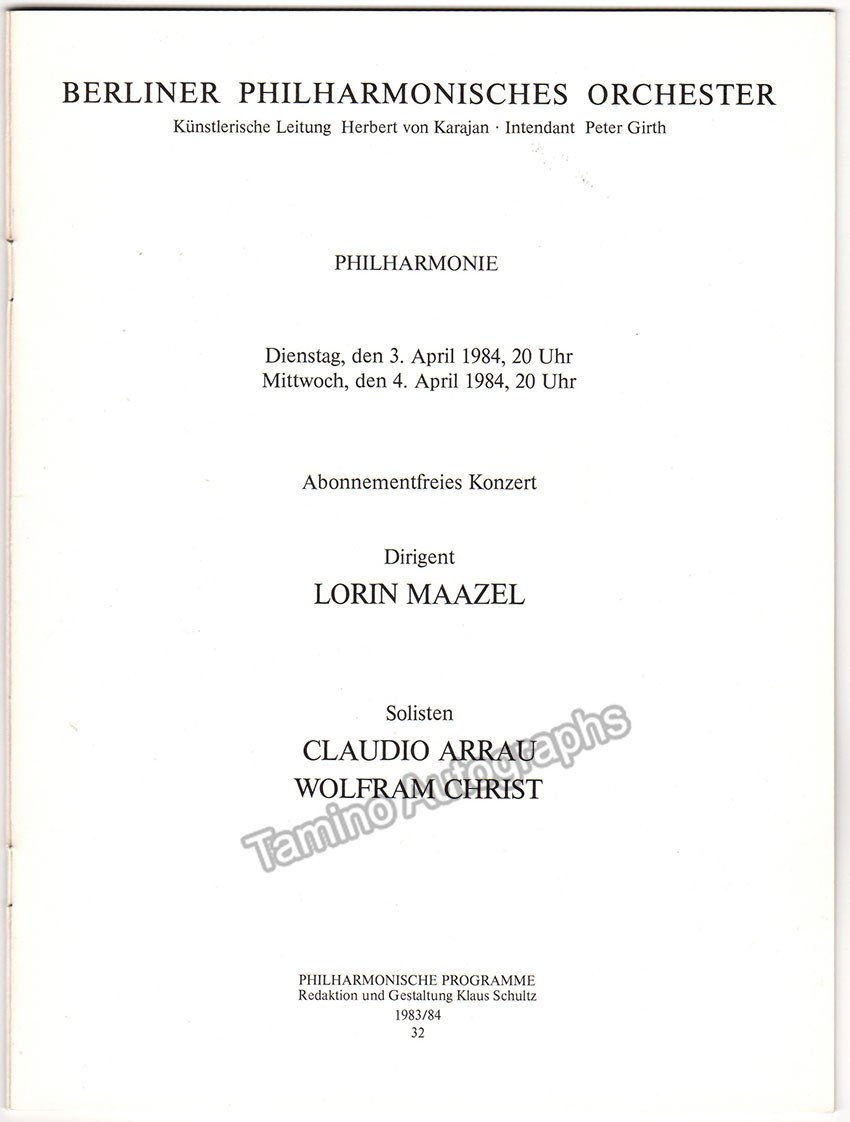 BERLINER PHILHARMONISCHES ORCHESTER
Künstlerische Leitung Herbert von Karajan · Intendant Peter Girth

PHILHARMONIE

Dienstag, den 3. April 1984, 20 Uhr
Mittwoch, den 4. April 1984, 20 Uhr

Abonnementfreies Konzert

Dirigent
LORIN MAAZEL

Solisten
CLAUDIO ARRAU
WOLFRAM CHRIST

Tamino Autographs

PHILHARMONISCHE PROGRAMME
Redaktion und Gestaltung Klaus Schultz
1983/84
32